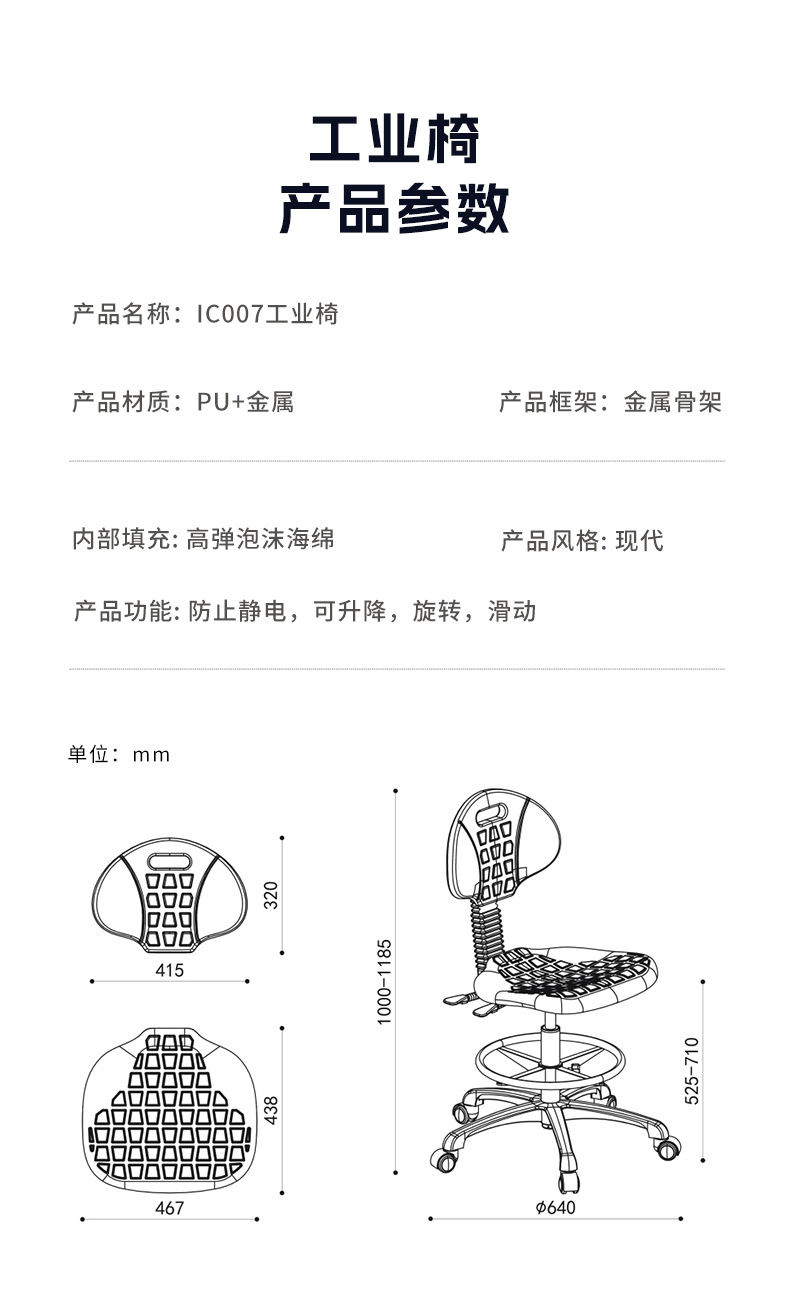 工业椅
产品参数

产品名称：IC007工业椅

产品材质：PU+金属

产品框架：金属骨架

内部填充: 高弹泡沫海绵

产品风格: 现代

产品功能: 防止静电，可升降，旋转，滑动

单位：mm

320

415

438

467

1000-1185

525-710

φ640